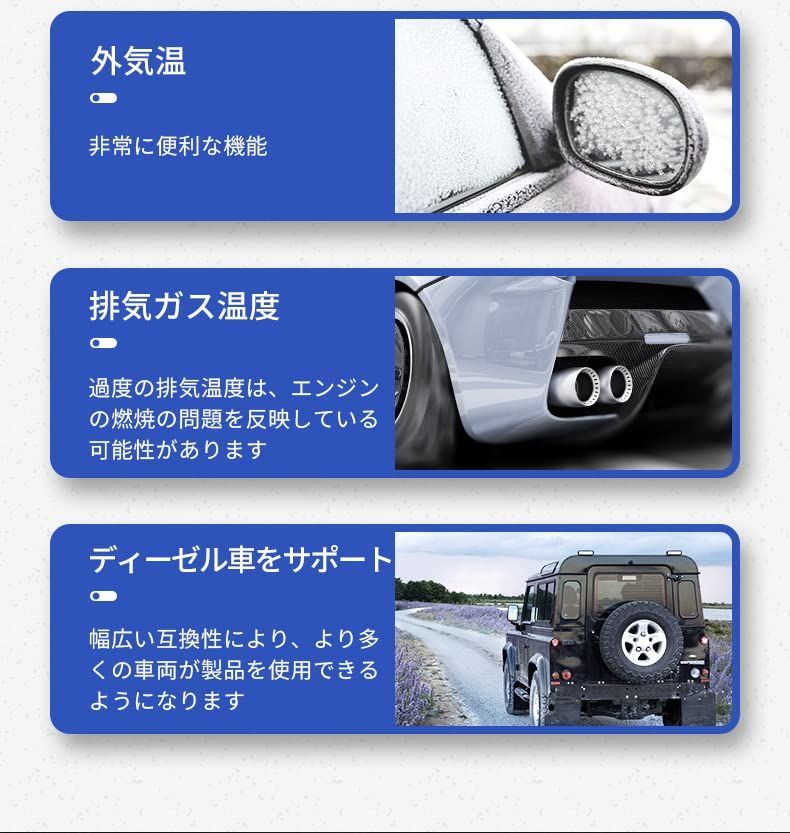 外気温

非常に便利な機能

排気ガス温度

過度の排気温度は、エンジンの燃焼の問題を反映している可能性があります

ディーゼル車をサポート

幅広い互換性により、より多くの車両が製品を使用できるようになります